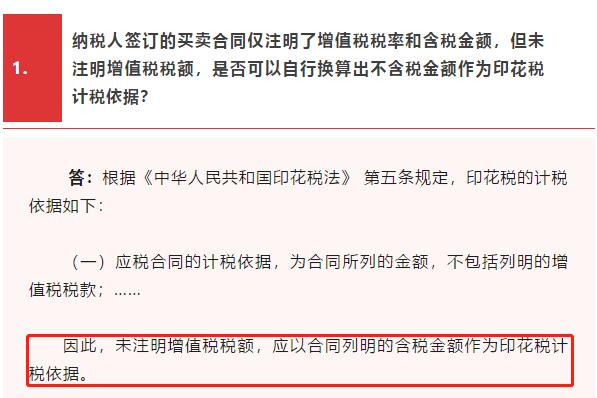 1.

纳税人签订的买卖合同仅注明了增值税税率和含税金额，但未注明增值税税额，是否可以自行换算出不含税金额作为印花税计税依据？

答：根据《中华人民共和国印花税法》 第五条规定，印花税的计税依据如下：

（一）应税合同的计税依据，为合同所列的金额，不包括列明的增值税税款；……

因此，未注明增值税税额，应以合同列明的含税金额作为印花税计税依据。